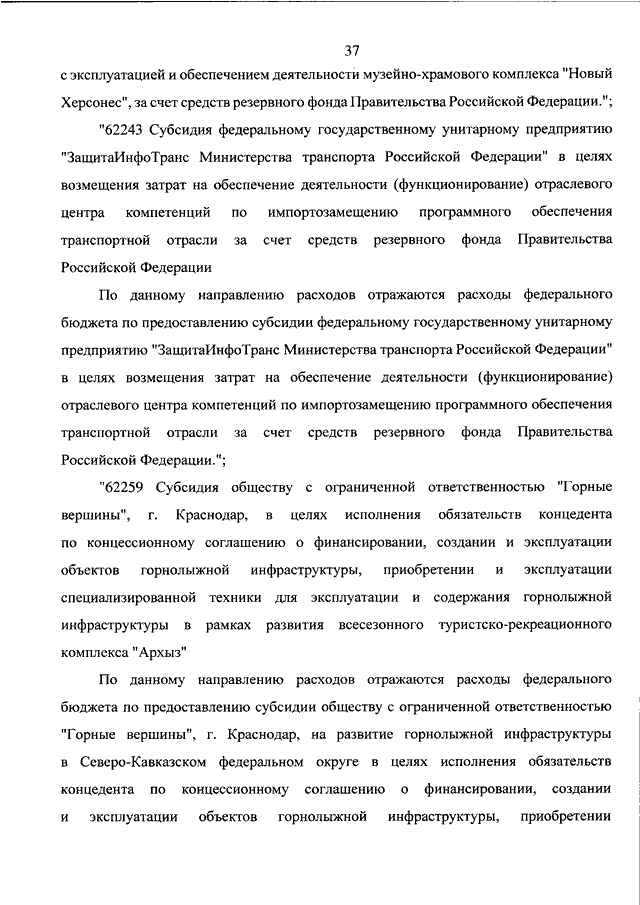 37

с эксплуатацией и обеспечением деятельности музейно-храмового комплекса "Новый Херсонес", за счет средств резервного фонда Правительства Российской Федерации.";

"62243 Субсидия федеральному государственному унитарному предприятию "ЗащитаИнфоТранс Министерства транспорта Российской Федерации" в целях возмещения затрат на обеспечение деятельности (функционирование) отраслевого центра компетенций по импортозамещению программного обеспечения транспортной отрасли за счет средств резервного фонда Правительства Российской Федерации

По данному направлению расходов отражаются расходы федерального бюджета по предоставлению субсидии федеральному государственному унитарному предприятию "ЗащитаИнфоТранс Министерства транспорта Российской Федерации" в целях возмещения затрат на обеспечение деятельности (функционирование) отраслевого центра компетенций по импортозамещению программного обеспечения транспортной отрасли за счет средств резервного фонда Правительства Российской Федерации.";

"62259 Субсидия обществу с ограниченной ответственностью "Горные вершины", г. Краснодар, в целях исполнения обязательств концедента по концессионному соглашению о финансировании, создании и эксплуатации объектов горнолыжной инфраструктуры, приобретении и эксплуатации специализированной техники для эксплуатации и содержания горнолыжной инфраструктуры в рамках развития всесезонного туристско-рекреационного комплекса "Архыз"

По данному направлению расходов отражаются расходы федерального бюджета по предоставлению субсидии обществу с ограниченной ответственностью "Горные вершины", г. Краснодар, на развитие горнолыжной инфраструктуры в Северо-Кавказском федеральном округе в целях исполнения обязательств концедента по концессионному соглашению о финансировании, создании и эксплуатации объектов горнолыжной инфраструктуры, приобретении